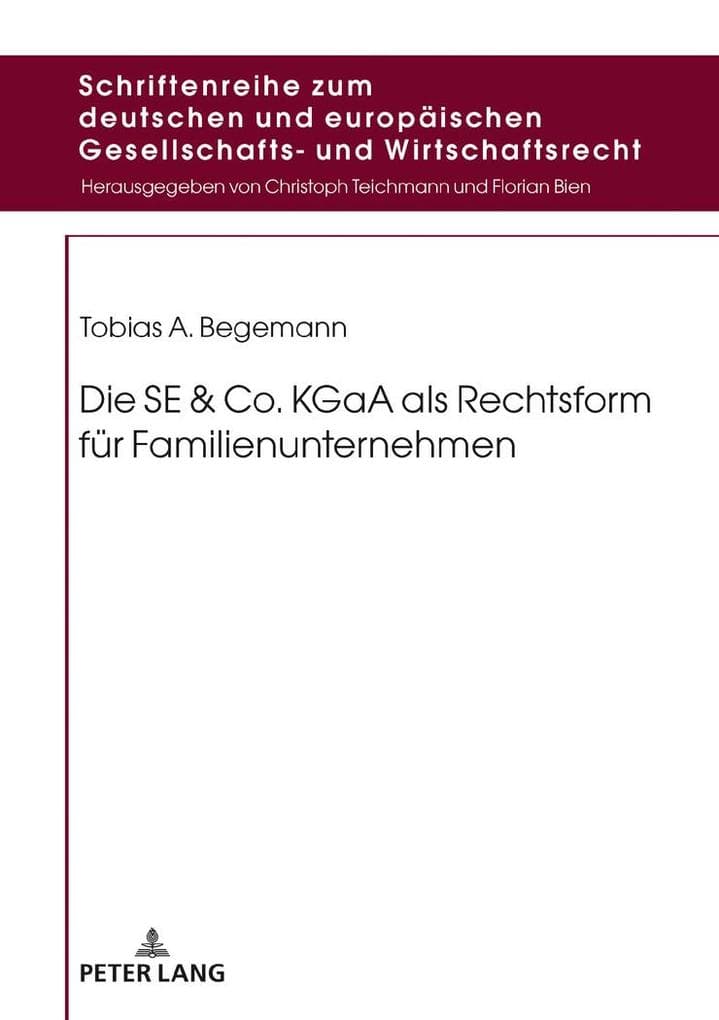 Schriftenreihe zum deutschen und europäischen Gesellschafts- und Wirtschaftsrecht

Herausgegeben von Christoph Teichmann und Florian Bien

Tobias A. Begemann

Die SE & Co. KGaA als Rechtsform für Familienunternehmen

PETER LANG